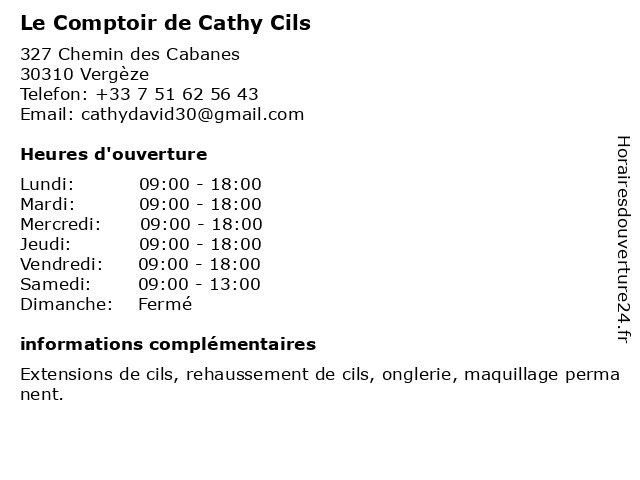 Le Comptoir de Cathy Cils

327 Chemin des Cabanes
30310 Vergèze
Telefon: +33 7 51 62 56 43
Email: cathydavid30@gmail.com

Heures d'ouverture

| Lundi: | 09:00 - 18:00 |
|---|---|
| Mardi: | 09:00 - 18:00 |
| Mercredi: | 09:00 - 18:00 |
| Jeudi: | 09:00 - 18:00 |
| Vendredi: | 09:00 - 18:00 |
| Samedi: | 09:00 - 13:00 |
| Dimanche: | Fermé |

informations complémentaires

Extensions de cils, rehaussement de cils, onglerie, maquillage permanent.

Horairesdouverture24.fr